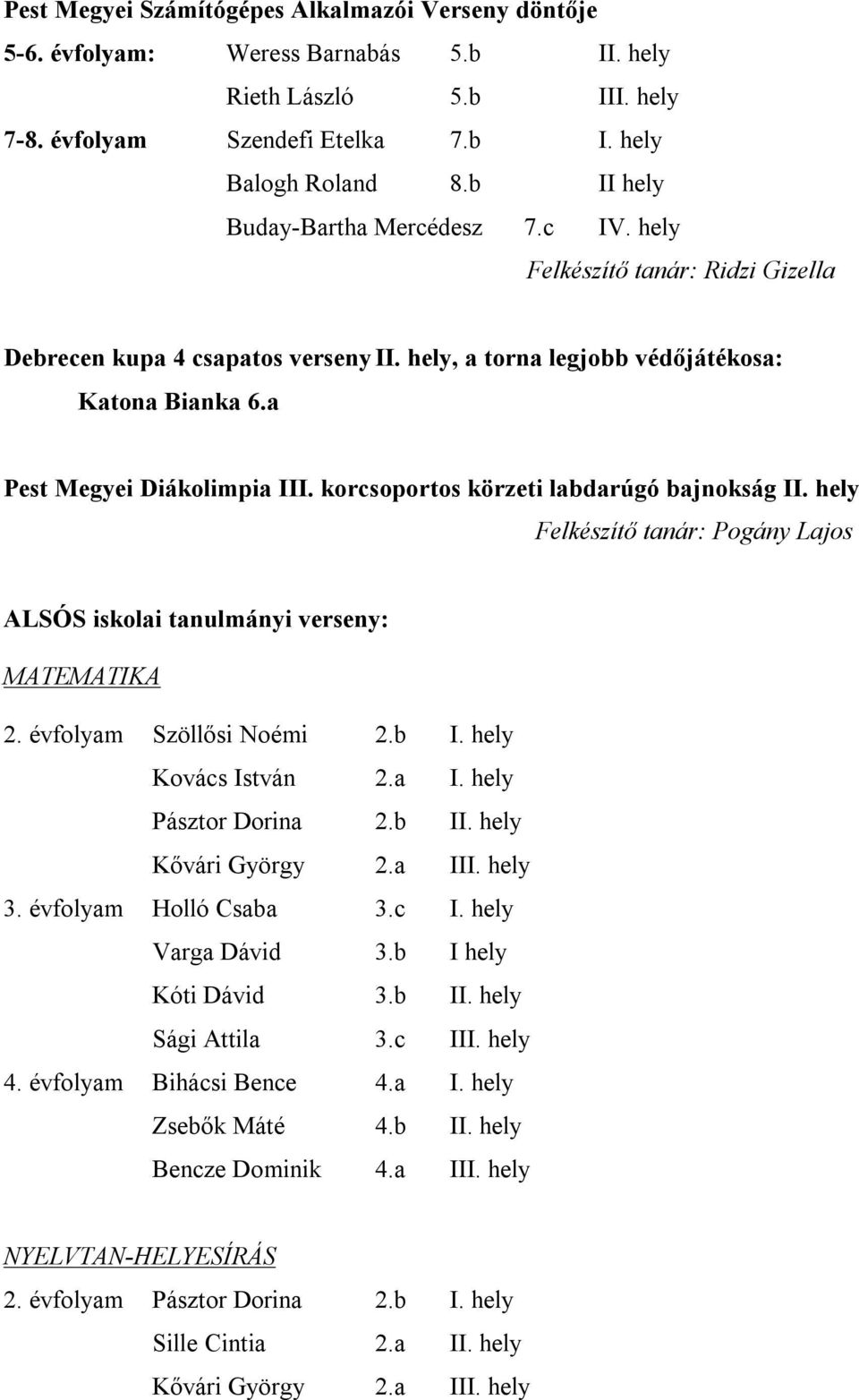 Pest Megyei Számítógépes Alkalmazói Verseny döntője

5-6. évfolyam: Weress Barnabás 5.b II. hely

Rieth László 5.b III. hely

7-8. évfolyam Szendefi Etelka 7.b I. hely

Balogh Roland 8.b II hely

Buday-Bartha Mercédesz 7.c IV. hely

Felkészítő tanár: Ridzi Gizella

Debrecen kupa 4 csapatos verseny II. hely, a torna legjobb védőjátékosa: Katona Bianka 6.a

Pest Megyei Diákolimpia III. korcsoportos körzeti labdarúgó bajnokság II. hely

Felkészítő tanár: Pogány Lajos

ALSÓS iskolai tanulmányi verseny:

MATEMATIKA

2. évfolyam Szöllősi Noémi 2.b I. hely

Kovács István 2.a I. hely

Pásztor Dorina 2.b II. hely

Kővári György 2.a III. hely

3. évfolyam Holló Csaba 3.c I. hely

Varga Dávid 3.b I hely

Kóti Dávid 3.b II. hely

Sági Attila 3.c III. hely

4. évfolyam Bihácsi Bence 4.a I. hely

Zsebők Máté 4.b II. hely

Bencze Dominik 4.a III. hely

NYELVTAN-HELYESÍRÁS

2. évfolyam Pásztor Dorina 2.b I. hely

Sille Cintia 2.a II. hely

Kővári György 2.a III. hely